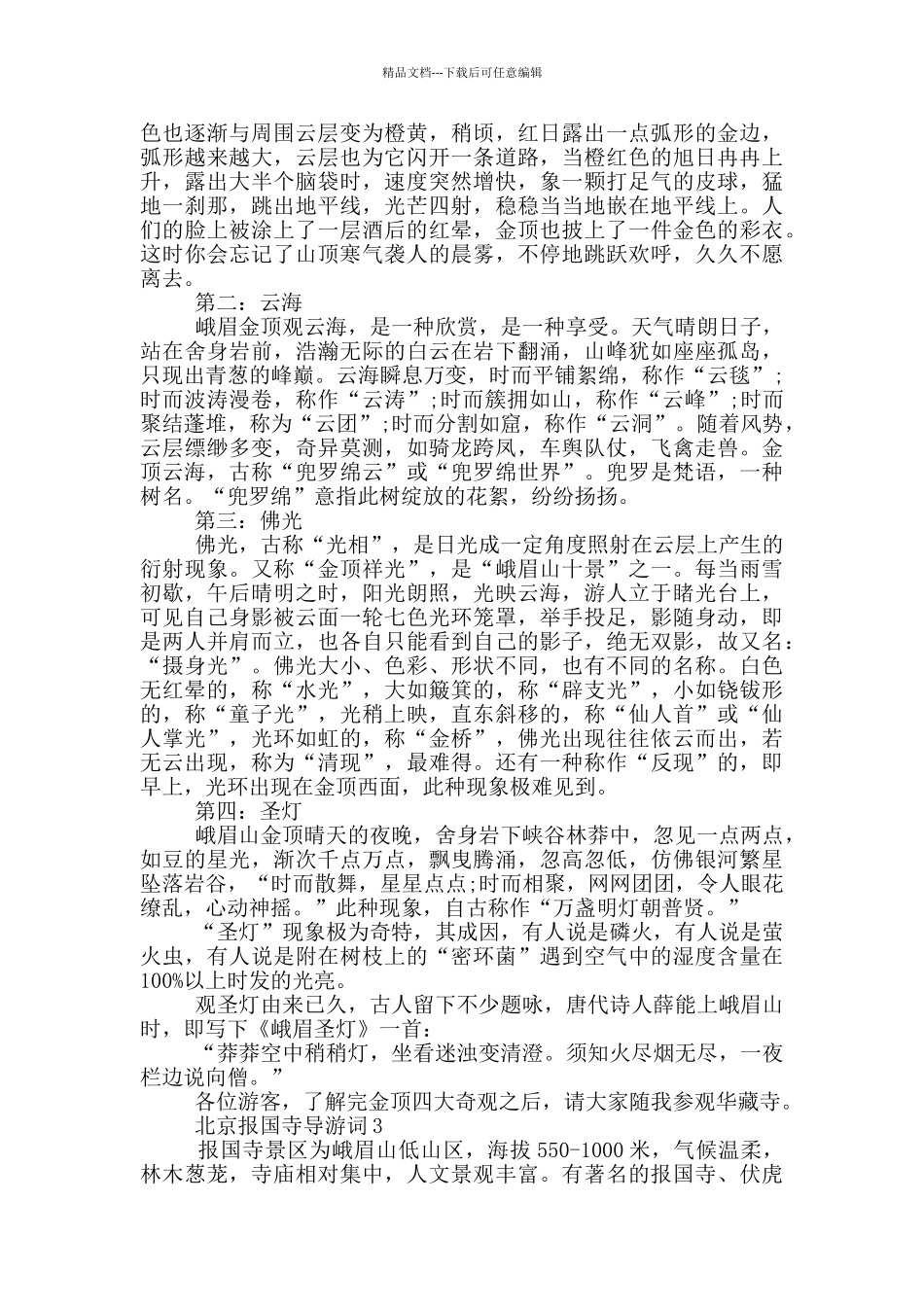 精品文档---下载后可任意编辑

色也逐渐与周围云层变为橙黄，稍顷，红日露出一点弧形的金边，弧形越来越大，云层也为它闪开一条道路，当橙红色的旭日冉冉上升，露出大半个脑袋时，速度突然增快，象一颗打足气的皮球，猛地一刹那，跳出地平线，光芒四射，稳稳当当地嵌在地平线上。人们的脸上被涂上了一层酒后的红晕，金顶也披上了一件金色的彩衣。这时你会忘记了山顶寒气袭人的晨雾，不停地跳跃欢呼，久久不愿离去。

第二：云海

峨眉金顶观云海，是一种欣赏，是一种享受。天气晴朗日子，站在舍身岩前，浩瀚无际的白云在岩下翻涌，山峰犹如座座孤岛，只现出青葱的峰巅。云海瞬息万变，时而平铺絮绵，称作“云毯”；时而波涛漫卷，称作“云涛”;时而簇拥如山，称作“云峰”;时而聚结蓬堆，称为“云团”;时而分割如窟，称作“云洞”。随着风势，云层缥缈多变，奇异莫测，如骑龙跨凤，车舆队仗，飞禽走兽。金顶云海，古称“兜罗绵云”或“兜罗绵世界”。兜罗是梵语，一种树名。“兜罗绵”意指此树绽放的花絮，纷纷扬扬。

第三：佛光

佛光，古称“光相”，是日光成一定角度照射在云层上产生的衍射现象。又称“金顶祥光”，是“峨眉山十景”之一。每当雨雪初歇，午后晴明之时，阳光朗照，光映云海，游人立于睹光台上，可见自己身影被云面一轮七色光环笼罩，举手投足，影随身动，即是两人并肩而立，也各自只能看到自己的影子，绝无双影，故又名：“摄身光”。佛光大小、色彩、形状不同，也有不同的名称。白色无红晕的，称“水光”，大如簸箕的，称“辟支光”，小如铙钹形的，称“童子光”，光稍上映，直东斜移的，称“仙人首”或“仙人掌光”，光环如虹的，称“金桥”，佛光出现往往依云而出，若无云出现，称为“清现”，最难得。还有一种称作“反现”的，即早上，光环出现在金顶西面，此种现象极难见到。

第四：圣灯

峨眉山金顶晴天的夜晚，舍身岩下峡谷林莽中，忽见一点两点，如豆的星光，渐次千点万点，飘曳腾涌，忽高忽低，仿佛银河繁星坠落岩谷，“时而散舞，星星点点;时而相聚，网网团团，令人眼花缭乱，心动神摇。”此种现象，自古称作“万盏明灯朝普贤。”

“圣灯”现象极为奇特，其成因，有人说是磷火，有人说是萤火虫，有人说是附在树枝上的“密环菌”遇到空气中的湿度含量在100%以上时发的光亮。

观圣灯由来已久，古人留下不少题咏，唐代诗人薛能上峨眉山时，即写下《峨眉圣灯》一首：

“莽莽空中稍稍灯，坐看迷浊变清澄。须知火尽烟无尽，一夜栏边说向僧。”

各位游客，了解完金顶四大奇观之后，请大家随我参观华藏寺。

北京报国寺导游词3

报国寺景区为峨眉山低山区，海拔550-1000米，气候温柔，林木葱茏，寺庙相对集中，人文景观丰富。有著名的报国寺、伏虎